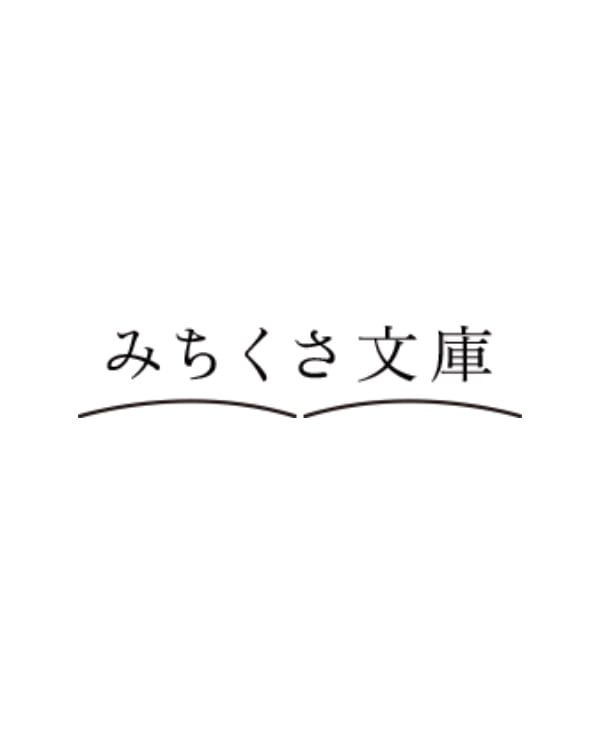 みちくさ文庫